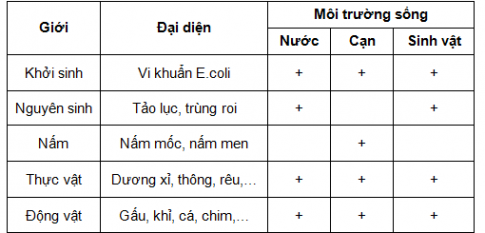 | Giới | Đại diện | Môi trường sống | | |
|---|---|---|---|---|
| | | Nước | Cạn | Sinh vật |
| Khởi sinh | Vi khuẩn E.coli | + | + | + |
| Nguyên sinh | Tảo lục, trùng roi | + | | + |
| Nấm | Nấm mốc, nấm men | | + | |
| Thực vật | Dương xỉ, thông, rêu,... | + | + | + |
| Động vật | Gấu, khỉ, cá, chim,... | + | + | + |